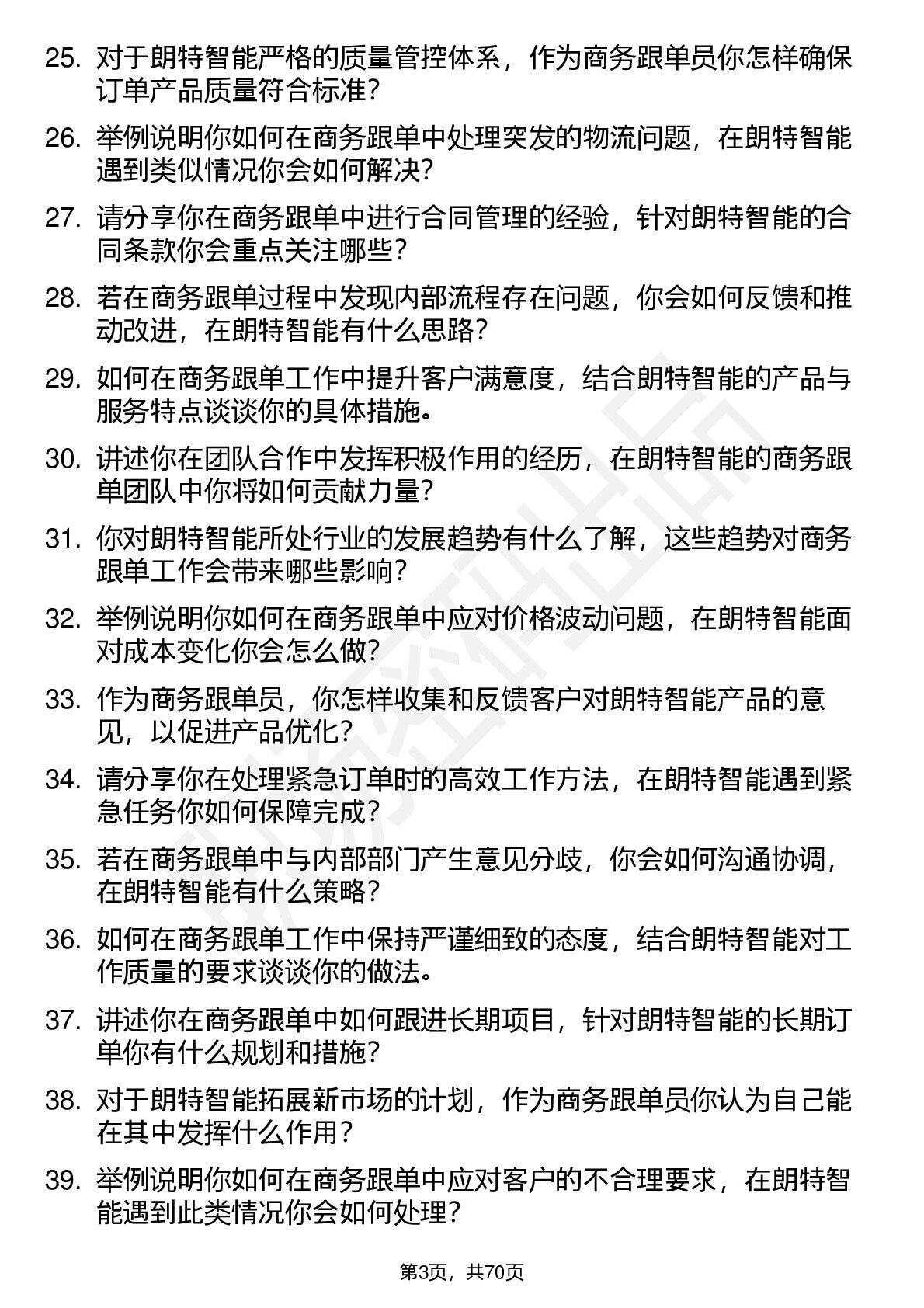 25. 对于朗特智能严格的质量管控体系，作为商务跟单员你怎样确保订单产品质量符合标准？

26. 举例说明你如何在商务跟单中处理突发的物流问题，在朗特智能遇到类似情况你会如何解决？

27. 请分享你在商务跟单中进行合同管理的经验，针对朗特智能的合同条款你会重点关注哪些？

28. 若在商务跟单过程中发现内部流程存在问题，你会如何反馈和推动改进，在朗特智能有什么思路？

29. 如何在商务跟单工作中提升客户满意度，结合朗特智能的产品与服务特点谈谈你的具体措施。

30. 讲述你在团队合作中发挥积极作用的经历，在朗特智能的商务跟单团队中你将如何贡献力量？

31. 你对朗特智能所处行业的发展趋势有什么了解，这些趋势对商务跟单工作会带来哪些影响？

32. 举例说明你如何在商务跟单中应对价格波动问题，在朗特智能面对成本变化你会怎么做？

33. 作为商务跟单员，你怎样收集和反馈客户对朗特智能产品的意见，以促进产品优化？

34. 请分享你在处理紧急订单时的高效工作方法，在朗特智能遇到紧急任务你如何保障完成？

35. 若在商务跟单中与内部部门产生意见分歧，你会如何沟通协调，在朗特智能有什么策略？

36. 如何在商务跟单工作中保持严谨细致的态度，结合朗特智能对工作质量的要求谈谈你的做法。

37. 讲述你在商务跟单中如何跟进长期项目，针对朗特智能的长期订单你有什么规划和措施？

38. 对于朗特智能拓展新市场的计划，作为商务跟单员你认为自己能在其中发挥什么作用？

39. 举例说明你如何在商务跟单中应对客户的不合理要求，在朗特智能遇到此类情况你会如何处理？

第3页，共70页